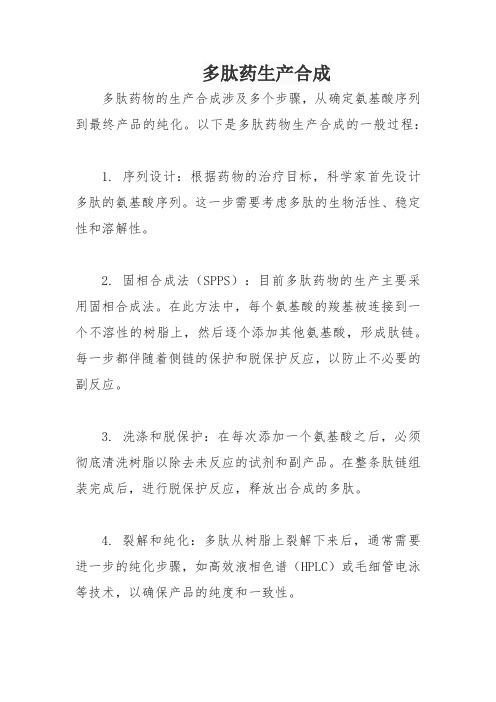 多肽药生产合成

多肽药物的生产合成涉及多个步骤，从确定氨基酸序列到最终产品的纯化。以下是多肽药物生产合成的一般过程：

1. 序列设计：根据药物的治疗目标，科学家首先设计多肽的氨基酸序列。这一步需要考虑多肽的生物活性、稳定性和溶解性。

2. 固相合成法（SPPS）：目前多肽药物的生产主要采用固相合成法。在此方法中，每个氨基酸的羧基被连接到一个不溶性的树脂上，然后逐个添加其他氨基酸，形成肽链。每一步都伴随着侧链的保护和脱保护反应，以防止不必要的副反应。

3. 洗涤和脱保护：在每次添加一个氨基酸之后，必须彻底清洗树脂以除去未反应的试剂和副产品。在整条肽链组装完成后，进行脱保护反应，释放出合成的多肽。

4. 裂解和纯化：多肽从树脂上裂解下来后，通常需要进一步的纯化步骤，如高效液相色谱（HPLC）或毛细管电泳等技术，以确保产品的纯度和一致性。